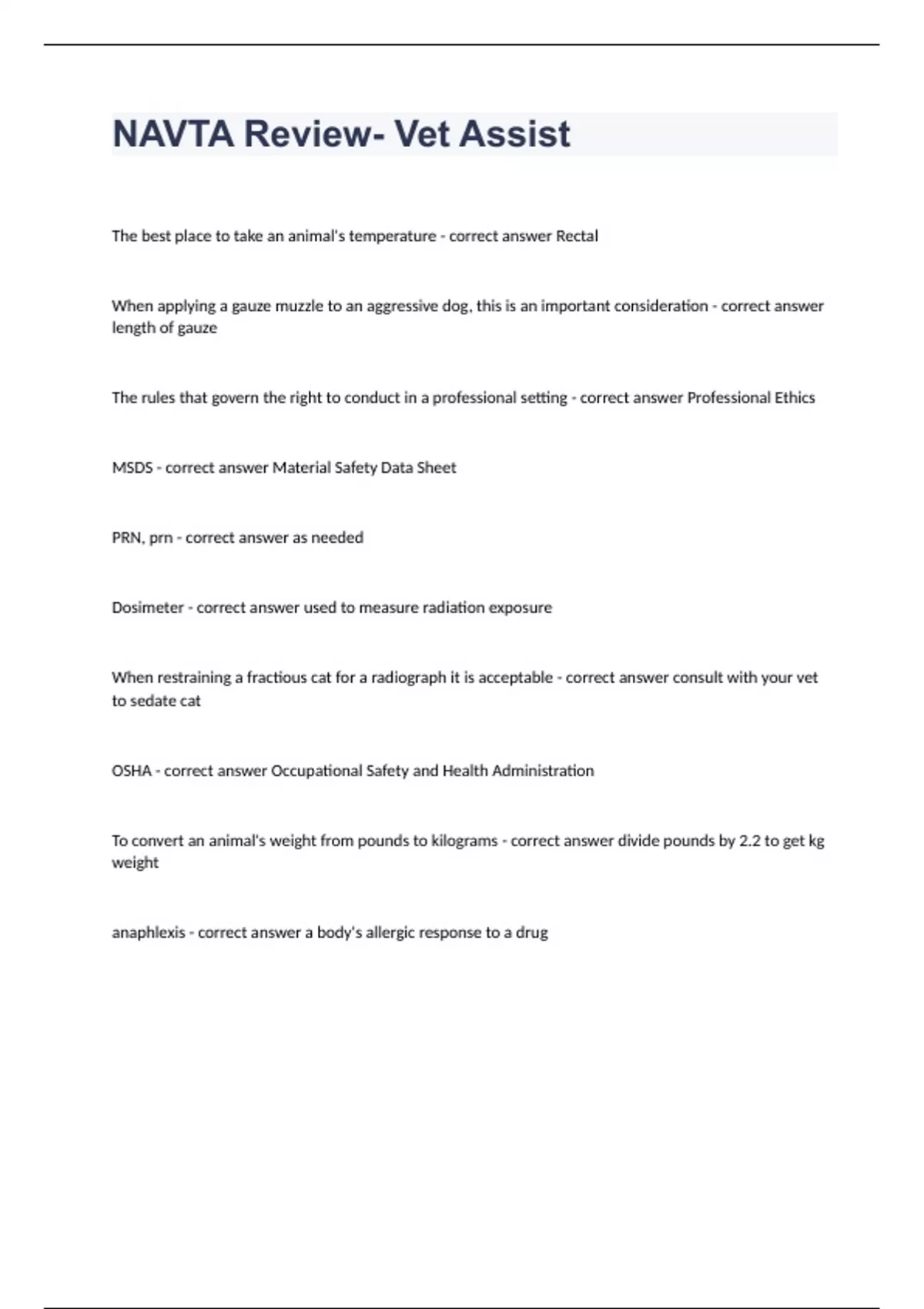 NAVTA Review- Vet Assist

The best place to take an animal's temperature - correct answer Rectal

When applying a gauze muzzle to an aggressive dog, this is an important consideration - correct answer length of gauze

The rules that govern the right to conduct in a professional setting - correct answer Professional Ethics

MSDS - correct answer Material Safety Data Sheet

PRN, prn - correct answer as needed

Dosimeter - correct answer used to measure radiation exposure

When restraining a fractious cat for a radiograph it is acceptable - correct answer consult with your vet to sedate cat

OSHA - correct answer Occupational Safety and Health Administration

To convert an animal's weight from pounds to kilograms - correct answer divide pounds by 2.2 to get kg weight

anaphlexis - correct answer a body's allergic response to a drug